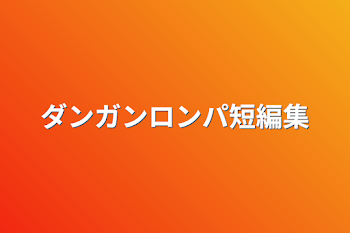 ダンガンロンパ短編集